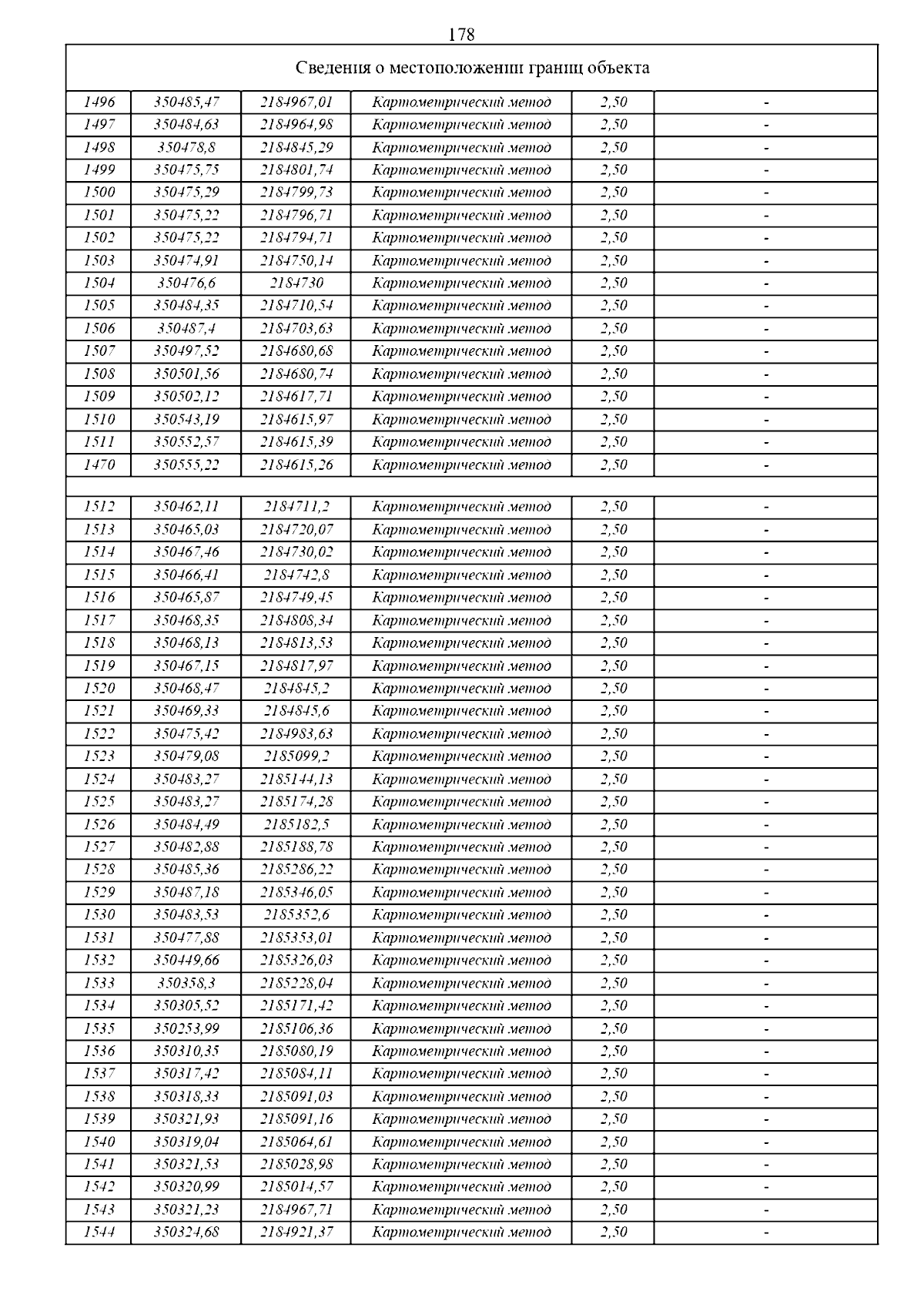 178

| Сведения о местоположении границ объекта | | | | | |
|---|---|---|---|---|---|
| 1496 | 350485,47 | 2184967,01 | Картометрический метод | 2,50 | - |
| 1497 | 350484,63 | 2184964,98 | Картометрический метод | 2,50 | - |
| 1498 | 350478,8 | 2184845,29 | Картометрический метод | 2,50 | - |
| 1499 | 350475,75 | 2184801,74 | Картометрический метод | 2,50 | - |
| 1500 | 350475,29 | 2184799,73 | Картометрический метод | 2,50 | - |
| 1501 | 350475,22 | 2184796,71 | Картометрический метод | 2,50 | - |
| 1502 | 350475,22 | 2184794,71 | Картометрический метод | 2,50 | - |
| 1503 | 350474,91 | 2184750,14 | Картометрический метод | 2,50 | - |
| 1504 | 350476,6 | 2184730 | Картометрический метод | 2,50 | - |
| 1505 | 350484,35 | 2184710,54 | Картометрический метод | 2,50 | - |
| 1506 | 350487,4 | 2184703,63 | Картометрический метод | 2,50 | - |
| 1507 | 350497,52 | 2184680,68 | Картометрический метод | 2,50 | - |
| 1508 | 350501,56 | 2184680,74 | Картометрический метод | 2,50 | - |
| 1509 | 350502,12 | 2184617,71 | Картометрический метод | 2,50 | - |
| 1510 | 350543,19 | 2184615,97 | Картометрический метод | 2,50 | - |
| 1511 | 350552,57 | 2184615,39 | Картометрический метод | 2,50 | - |
| 1470 | 350555,22 | 2184615,26 | Картометрический метод | 2,50 | - |
| | | | | | |
| 1512 | 350462,11 | 2184711,2 | Картометрический метод | 2,50 | - |
| 1513 | 350465,03 | 2184720,07 | Картометрический метод | 2,50 | - |
| 1514 | 350467,46 | 2184730,02 | Картометрический метод | 2,50 | - |
| 1515 | 350466,41 | 2184742,8 | Картометрический метод | 2,50 | - |
| 1516 | 350465,87 | 2184749,45 | Картометрический метод | 2,50 | - |
| 1517 | 350468,35 | 2184808,34 | Картометрический метод | 2,50 | - |
| 1518 | 350468,13 | 2184813,53 | Картометрический метод | 2,50 | - |
| 1519 | 350467,15 | 2184817,97 | Картометрический метод | 2,50 | - |
| 1520 | 350468,47 | 2184845,2 | Картометрический метод | 2,50 | - |
| 1521 | 350469,33 | 2184845,6 | Картометрический метод | 2,50 | - |
| 1522 | 350475,42 | 2184983,63 | Картометрический метод | 2,50 | - |
| 1523 | 350479,08 | 2185099,2 | Картометрический метод | 2,50 | - |
| 1524 | 350483,27 | 2185144,13 | Картометрический метод | 2,50 | - |
| 1525 | 350483,27 | 2185174,28 | Картометрический метод | 2,50 | - |
| 1526 | 350484,49 | 2185182,5 | Картометрический метод | 2,50 | - |
| 1527 | 350482,88 | 2185188,78 | Картометрический метод | 2,50 | - |
| 1528 | 350485,36 | 2185286,22 | Картометрический метод | 2,50 | - |
| 1529 | 350487,18 | 2185346,05 | Картометрический метод | 2,50 | - |
| 1530 | 350483,53 | 2185352,6 | Картометрический метод | 2,50 | - |
| 1531 | 350477,88 | 2185353,01 | Картометрический метод | 2,50 | - |
| 1532 | 350449,66 | 2185326,03 | Картометрический метод | 2,50 | - |
| 1533 | 350358,3 | 2185228,04 | Картометрический метод | 2,50 | - |
| 1534 | 350305,52 | 2185171,42 | Картометрический метод | 2,50 | - |
| 1535 | 350253,99 | 2185106,36 | Картометрический метод | 2,50 | - |
| 1536 | 350310,35 | 2185080,19 | Картометрический метод | 2,50 | - |
| 1537 | 350317,42 | 2185084,11 | Картометрический метод | 2,50 | - |
| 1538 | 350318,33 | 2185091,03 | Картометрический метод | 2,50 | - |
| 1539 | 350321,93 | 2185091,16 | Картометрический метод | 2,50 | - |
| 1540 | 350319,04 | 2185064,61 | Картометрический метод | 2,50 | - |
| 1541 | 350321,53 | 2185028,98 | Картометрический метод | 2,50 | - |
| 1542 | 350320,99 | 2185014,57 | Картометрический метод | 2,50 | - |
| 1543 | 350321,23 | 2184967,71 | Картометрический метод | 2,50 | - |
| 1544 | 350324,68 | 2184921,37 | Картометрический метод | 2,50 | - |